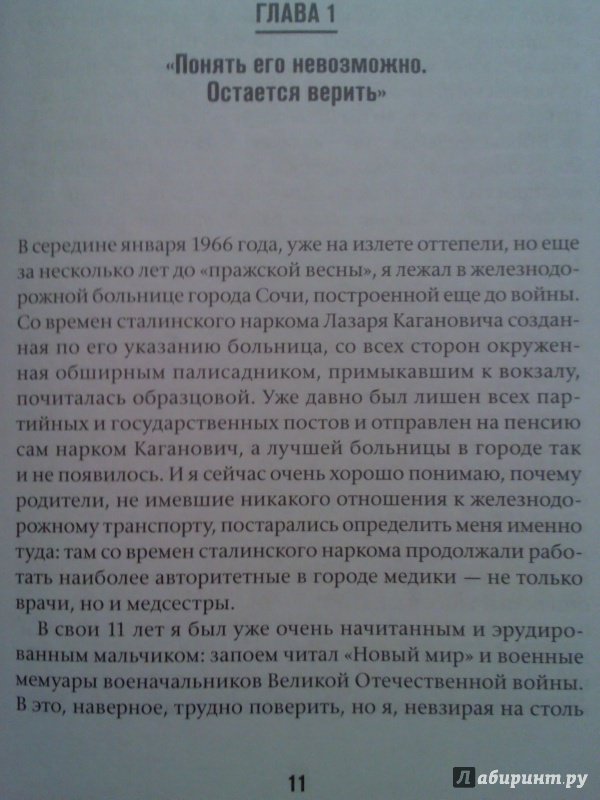 ГЛАВА 1

«Понять его невозможно. Остается верить»

В середине января 1966 года, уже на излете оттепели, но еще за несколько лет до «пражской весны», я лежал в железнодорожной больнице города Сочи, построенной еще до войны. Со времен сталинского наркома Лазаря Кагановича созданная по его указанию больница, со всех сторон окруженная обширным палисадником, примыкавшим к вокзалу, почиталась образцовой. Уже давно был лишен всех партийных и государственных постов и отправлен на пенсию сам нарком Каганович, а лучшей больницы в городе так и не появилось. И я сейчас очень хорошо понимаю, почему родители, не имевшие никакого отношения к железнодорожному транспорту, постарались определить меня именно туда: там со времен сталинского наркома продолжали работать наиболее авторитетные в городе медики — не только врачи, но и медсестры.

В свои 11 лет я был уже очень начитанным и эрудированным мальчиком: запоем читал «Новый мир» и военные мемуары военачальников Великой Отечественной войны. В это, наверное, трудно поверить, но я, невзирая на столь

11

Лабиринт.ру